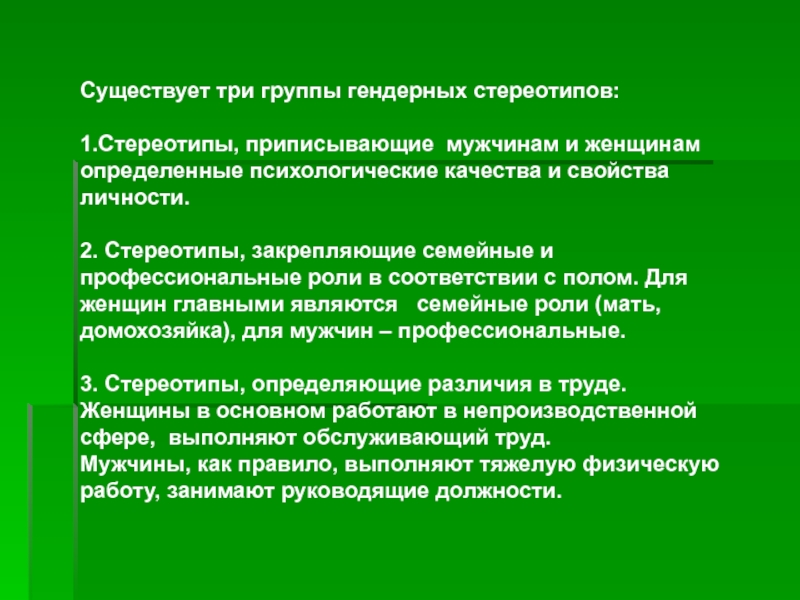 Существует три группы гендерных стереотипов:

1.Стереотипы, приписывающие мужчинам и женщинам определенные психологические качества и свойства личности.

2. Стереотипы, закрепляющие семейные и профессиональные роли в соответствии с полом. Для женщин главными являются семейные роли (мать, домохозяйка), для мужчин – профессиональные.

3. Стереотипы, определяющие различия в труде. Женщины в основном работают в непроизводственной сфере, выполняют обслуживающий труд.
Мужчины, как правило, выполняют тяжелую физическую работу, занимают руководящие должности.